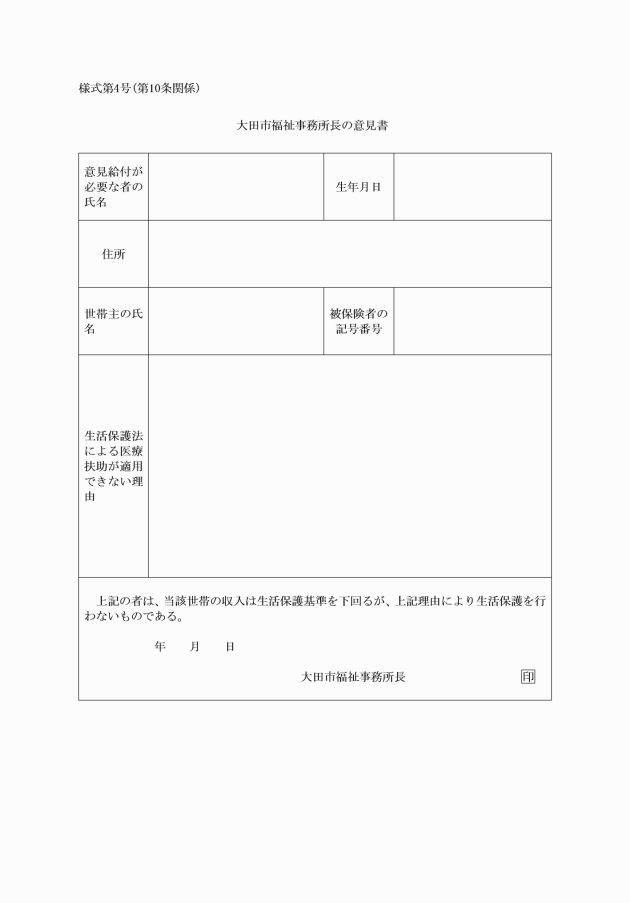 様式第4号(第10条関係)

大田市福祉事務所長の意見書

| 意見給付が必要な者の氏名 | | 生年月日 | |
|---|---|---|---|
| 住所 | | | |
| 世帯主の氏名 | | 被保険者の記号番号 | |
| 生活保護法による医療扶助が適用できない理由 | | | |

上記の者は、当該世帯の収入は生活保護基準を下回るが、上記理由により生活保護を行わないものである。

年　月　日

大田市福祉事務所長　印